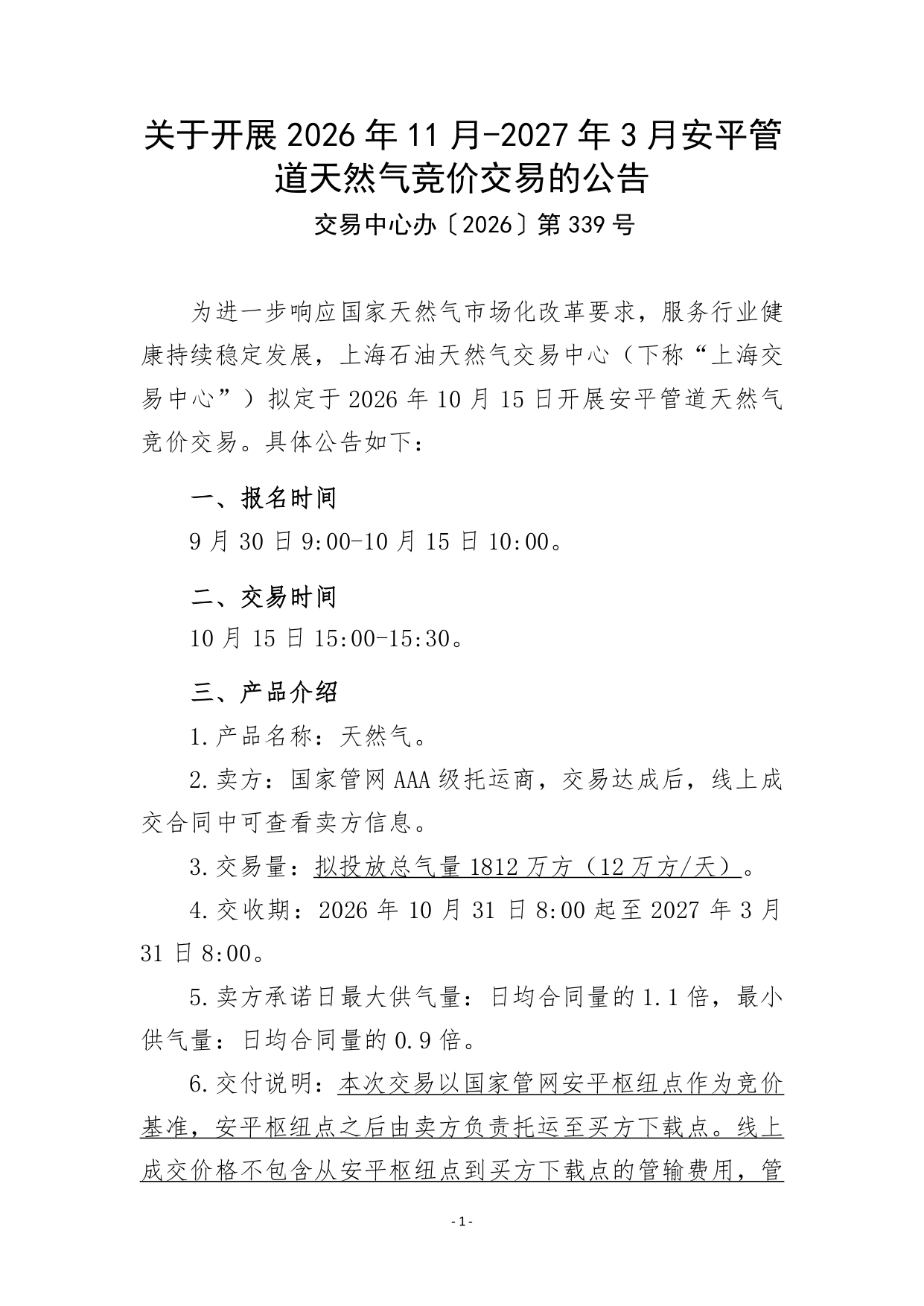 关于开展2026年11月-2027年3月安平管道天然气竞价交易的公告

交易中心办〔2026〕第339号

为进一步响应国家天然气市场化改革要求，服务行业健康持续稳定发展，上海石油天然气交易中心（下称“上海交易中心”）拟定于2026年10月15日开展安平管道天然气竞价交易。具体公告如下：

一、报名时间

9月30日9:00-10月15日10:00。

二、交易时间

10月15日15:00-15:30。

三、产品介绍

1.产品名称：天然气。

2.卖方：国家管网AAA级托运商，交易达成后，线上成交合同中可查看卖方信息。

3.交易量：拟投放总气量1812万方（12万方/天）。

4.交收期：2026年10月31日8:00起至2027年3月31日8:00。

5.卖方承诺日最大供气量：日均合同量的1.1倍，最小供气量：日均合同量的0.9倍。

6.交付说明：本次交易以国家管网安平枢纽点作为竞价基准，安平枢纽点之后由卖方负责托运至买方下载点。线上成交价格不包含从安平枢纽点到买方下载点的管输费用，管

-1-